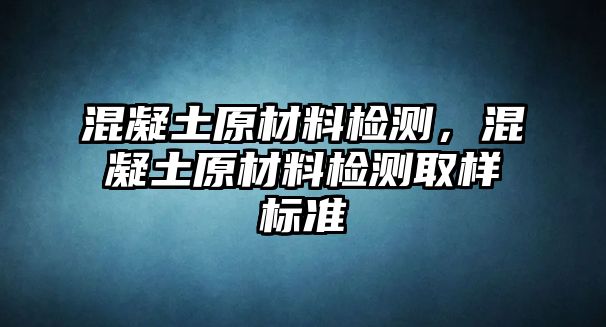 混凝土原材料检测，混凝土原材料检测取样标准